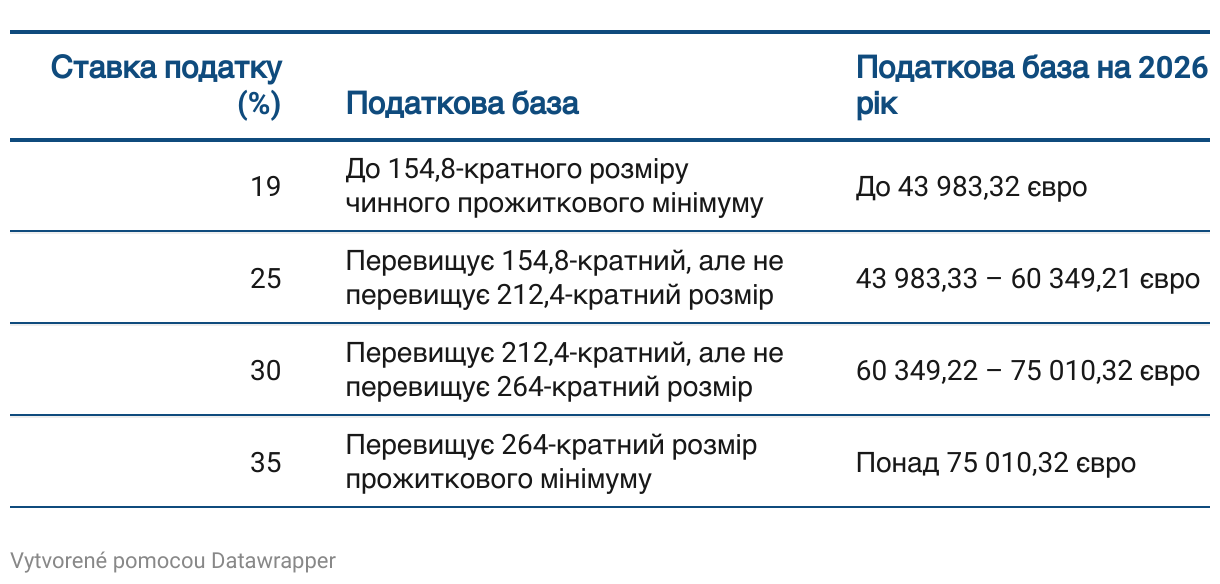 | Ставка податку (%) | Податкова база | Податкова база на 2026 рік |
|---|---|---|
| 19 | До 154,8-кратного розміру чинного прожиткового мінімуму | До 43 983,32 євро |
| 25 | Перевищує 154,8-кратний, але не перевищує 212,4-кратний розмір | 43 983,33 – 60 349,21 євро |
| 30 | Перевищує 212,4-кратний, але не перевищує 264-кратний розмір | 60 349,22 – 75 010,32 євро |
| 35 | Перевищує 264-кратний розмір прожиткового мінімуму | Понад 75 010,32 євро |

Vytvorené pomocou Datawrapper